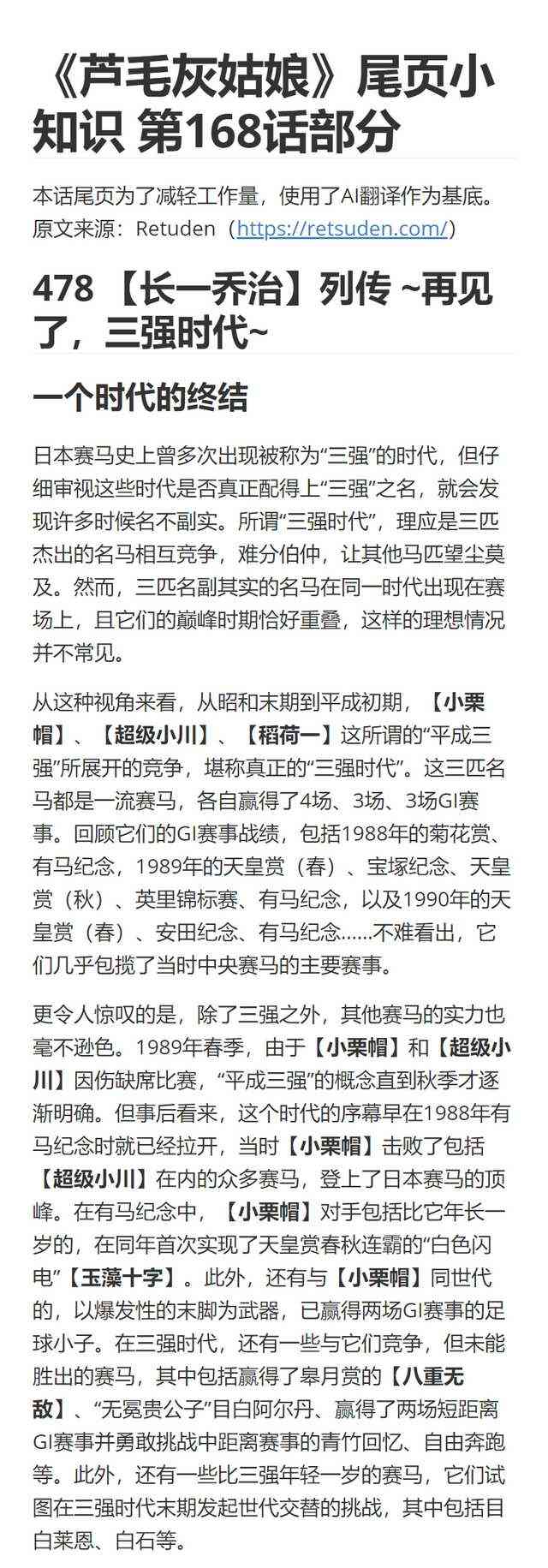 《芦毛灰姑娘》尾页小知识 第168话部分

本话尾页为了减轻工作量，使用了AI翻译作为基底。原文来源：Retuden（https://retsuden.com/）

478 【长一乔治】列传 ~再见了，三强时代~

一个时代的终结

日本赛马史上曾多次出现被称为“三强”的时代，但仔细审视这些时代是否真正配得上“三强”之名，就会发现许多时候名不副实。所谓“三强时代”，理应是三匹杰出的名马相互竞争，难分伯仲，让其他马匹望尘莫及。然而，三匹名副其实的名马在同一时代出现在赛场上，且它们的巅峰时期恰好重叠，这样的理想情况并不常见。

从这种视角来看，从昭和末期到平成初期，【小栗帽】、【超级小川】、【稻荷一】这所谓的“平成三强”所展开的竞争，堪称真正的“三强时代”。这三匹名马都是一流赛马，各自赢得了4场、3场、3场GI赛事。回顾它们的GI赛事战绩，包括1988年的菊花赏、有马纪念，1989年的天皇赏（春）、宝塚纪念、天皇赏（秋）、英里锦标赛、有马纪念，以及1990年的天皇赏（春）、安田纪念、有马纪念……不难看出，它们几乎包揽了当时中央赛马的主要赛事。

更令人惊叹的是，除了三强之外，其他赛马的实力也毫不逊色。1989年春季，由于【小栗帽】和【超级小川】因伤缺席比赛，“平成三强”的概念直到秋季才逐渐明确。但事后看来，这个时代的序幕早在1988年有马纪念时就已经拉开，当时【小栗帽】击败了包括【超级小川】在内的众多赛马，登上了日本赛马的顶峰。在有马纪念中，【小栗帽】对手包括比它年长一岁的，在同年首次实现了天皇赏春秋连霸的“白色闪电”【玉藻十字】。此外，还有与【小栗帽】同世代的，以爆发性的末脚为武器，已赢得两场GI赛事的足球小子。在三强时代，还有一些与它们竞争，但未能胜出的赛马，其中包括赢得了皋月赏的【八重无敌】、“无冕贵公子”目白阿尔丹、赢得了两场短距离GI赛事并勇敢挑战中距离赛事的青竹回忆、自由奔跑等。此外，还有一些比三强年轻一岁的赛马，它们试图在三强时代末期发起世代交替的挑战，其中包括目白莱恩、白石等。